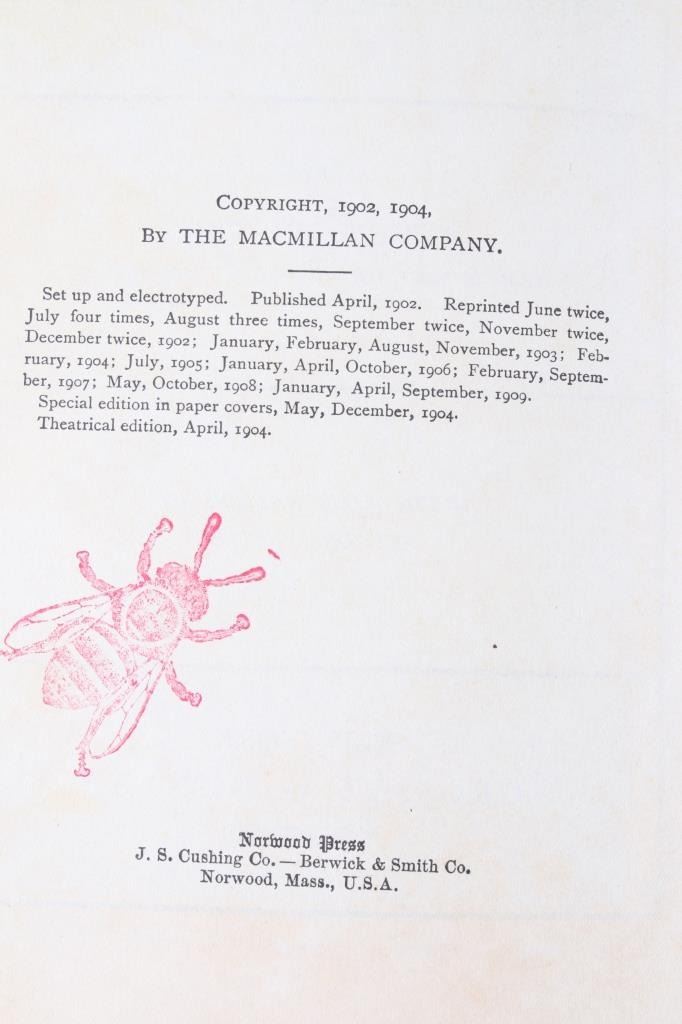 COPYRIGHT, 1902, 1904,
BY THE MACMILLAN COMPANY.

Set up and electrotyped. Published April, 1902. Reprinted June twice, July four times, August three times, September twice, November twice, December twice, 1902; January, February, August, November, 1903; February, 1904; July, 1905; January, April, October, 1906; February, September, 1907; May, October, 1908; January, April, September, 1909.
Special edition in paper covers, May, December, 1904.
Theatrical edition, April, 1904.

Norwood Press
J. S. Cushing Co. — Berwick & Smith Co.
Norwood, Mass., U.S.A.